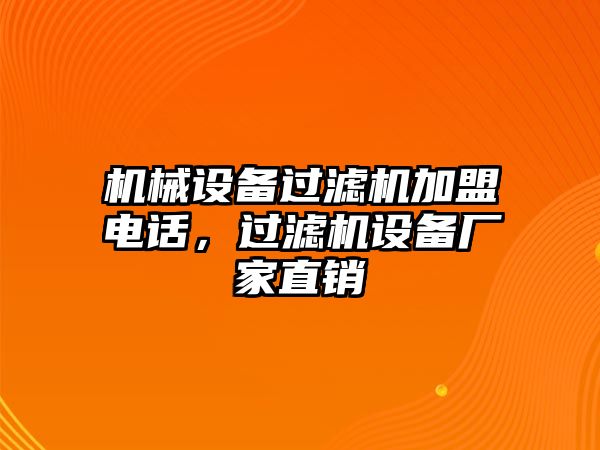 机械设备过滤机加盟电话，过滤机设备厂家直销